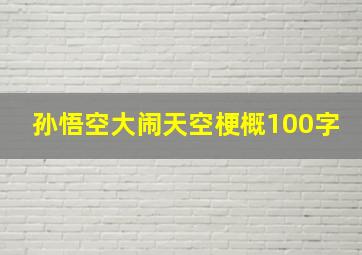 孙悟空大闹天空梗概100字